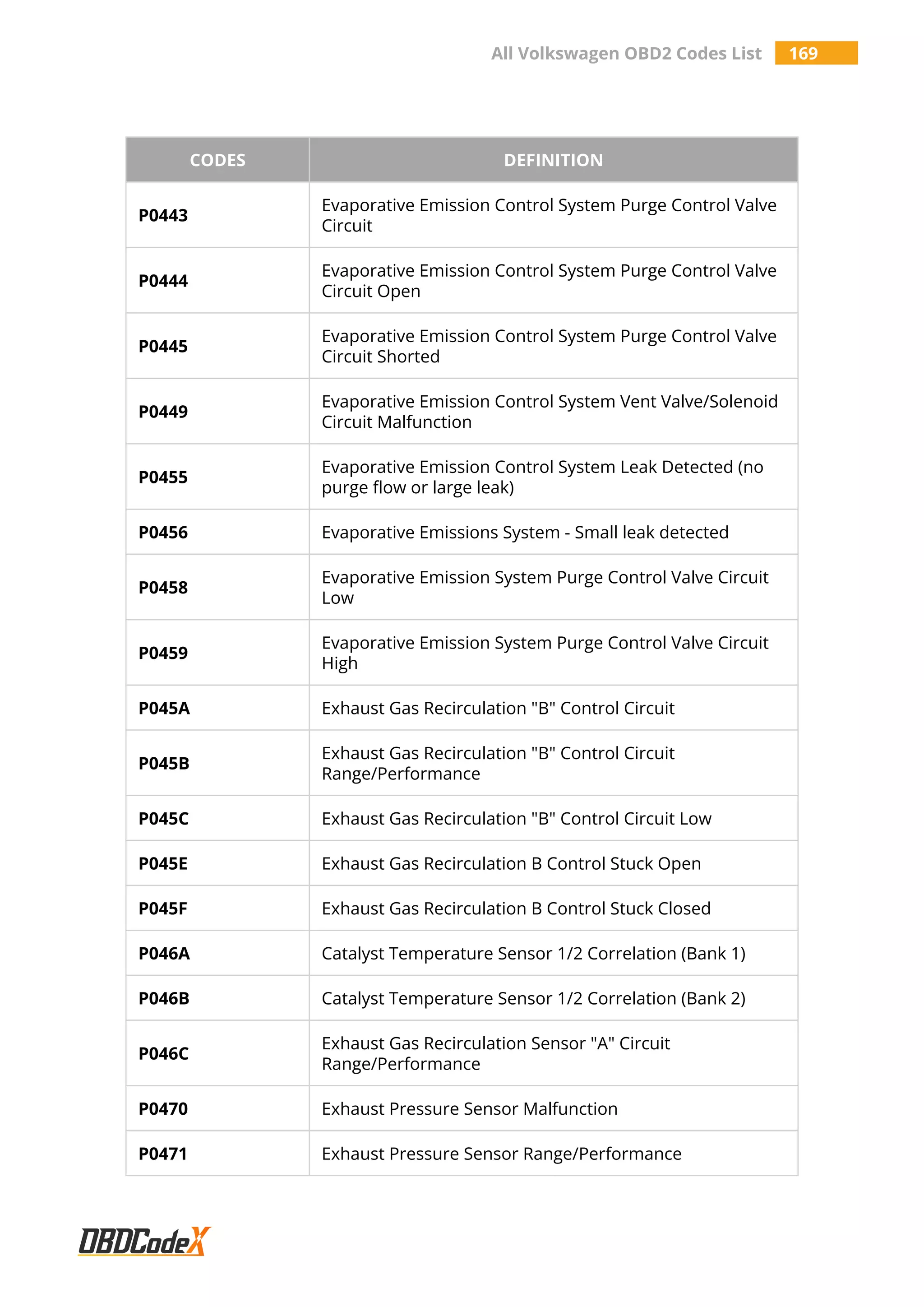 All Volkswagen OBD2 Codes List 169

| CODES | DEFINITION |
|---|---|
| P0443 | Evaporative Emission Control System Purge Control Valve Circuit |
| P0444 | Evaporative Emission Control System Purge Control Valve Circuit Open |
| P0445 | Evaporative Emission Control System Purge Control Valve Circuit Shorted |
| P0449 | Evaporative Emission Control System Vent Valve/Solenoid Circuit Malfunction |
| P0455 | Evaporative Emission Control System Leak Detected (no purge flow or large leak) |
| P0456 | Evaporative Emissions System - Small leak detected |
| P0458 | Evaporative Emission System Purge Control Valve Circuit Low |
| P0459 | Evaporative Emission System Purge Control Valve Circuit High |
| P045A | Exhaust Gas Recirculation "B" Control Circuit |
| P045B | Exhaust Gas Recirculation "B" Control Circuit Range/Performance |
| P045C | Exhaust Gas Recirculation "B" Control Circuit Low |
| P045E | Exhaust Gas Recirculation B Control Stuck Open |
| P045F | Exhaust Gas Recirculation B Control Stuck Closed |
| P046A | Catalyst Temperature Sensor 1/2 Correlation (Bank 1) |
| P046B | Catalyst Temperature Sensor 1/2 Correlation (Bank 2) |
| P046C | Exhaust Gas Recirculation Sensor "A" Circuit Range/Performance |
| P0470 | Exhaust Pressure Sensor Malfunction |
| P0471 | Exhaust Pressure Sensor Range/Performance |

OBDCodeX